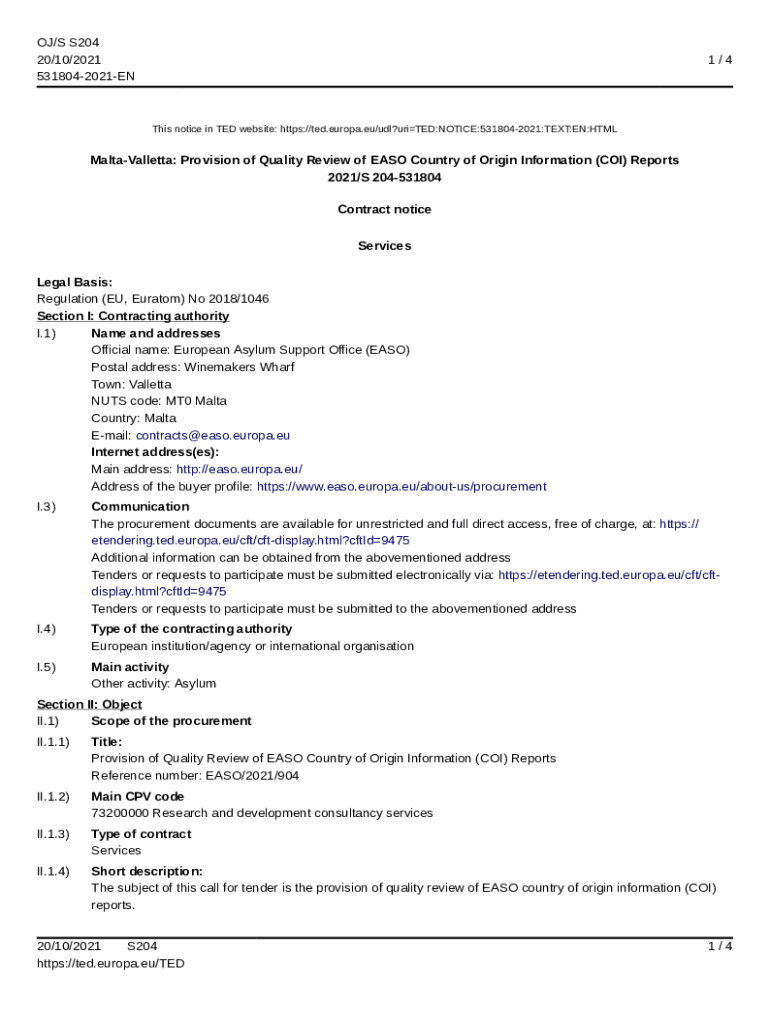 OJ/S S204
20/10/2021
531804-2021-EN

1 / 4

This notice in TED website: https://ted.europa.eu/udl?uri=TED:NOTICE:531804-2021:TEXT:EN:HTML

Malta-Valletta: Provision of Quality Review of EASO Country of Origin Information (COI) Reports
2021/S 204-531804

Contract notice

Services

Legal Basis:
Regulation (EU, Euratom) No 2018/1046
Section I: Contracting authority
I.1) Name and addresses
Official name: European Asylum Support Office (EASO)
Postal address: Winemakers Wharf
Town: Valletta
NUTS code: MT0 Malta
Country: Malta
E-mail: contracts@easo.europa.eu
Internet address(es):
Main address: http://easo.europa.eu/
Address of the buyer profile: https://www.easo.europa.eu/about-us/procurement

I.3) Communication
The procurement documents are available for unrestricted and full direct access, free of charge, at: https://etendering.ted.europa.eu/cft/cft-display.html?cftId=9475
Additional information can be obtained from the abovementioned address
Tenders or requests to participate must be submitted electronically via: https://etendering.ted.europa.eu/cft/cft-display.html?cftId=9475
Tenders or requests to participate must be submitted to the abovementioned address

I.4) Type of the contracting authority
European institution/agency or international organisation

I.5) Main activity
Other activity: Asylum

Section II: Object
II.1) Scope of the procurement

II.1.1) Title:
Provision of Quality Review of EASO Country of Origin Information (COI) Reports
Reference number: EASO/2021/904

II.1.2) Main CPV code
73200000 Research and development consultancy services

II.1.3) Type of contract
Services

II.1.4) Short description:
The subject of this call for tender is the provision of quality review of EASO country of origin information (COI) reports.

20/10/2021 S204
https://ted.europa.eu/TED

1 / 4